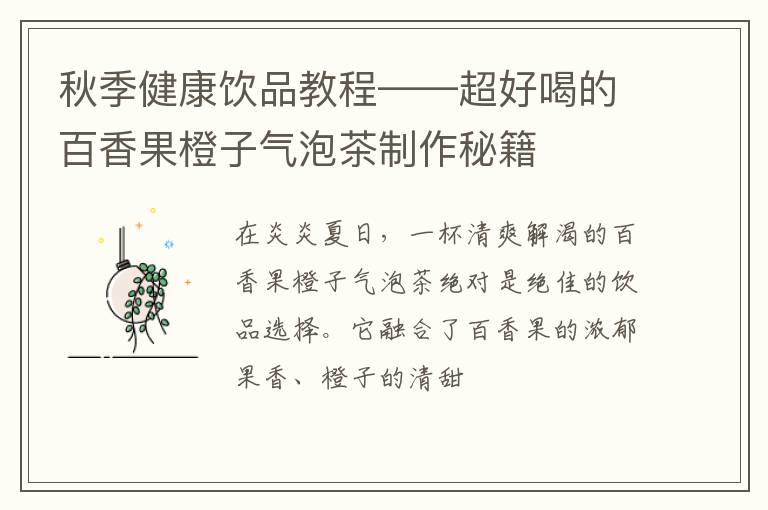 秋季健康饮品教程——超好喝的百香果橙子气泡茶制作秘籍

在炎炎夏日，一杯清爽解渴的百香果橙子气泡茶绝对是绝佳的饮品选择。它融合了百香果的浓郁果香、橙子的清甜